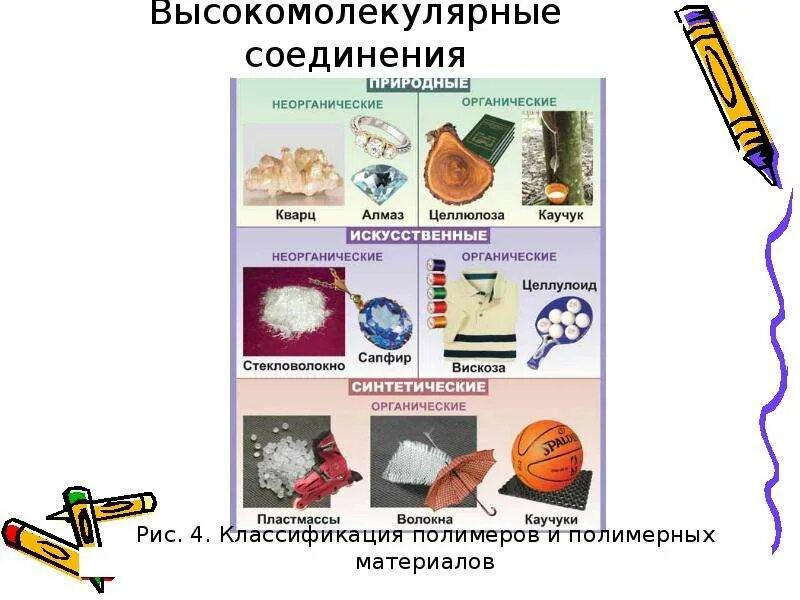 Высокомолекулярные соединения

ПРИРОДНЫЕ

НЕОРГАНИЧЕСКИЕ

Кварц

Алмаз

ОРГАНИЧЕСКИЕ

Целлюлоза

Каучук

ИСКУССТВЕННЫЕ

НЕОРГАНИЧЕСКИЕ

Стекловолокно

Сапфир

ОРГАНИЧЕСКИЕ

Целлулоид

Вискоза

СИНТЕТИЧЕСКИЕ

ОРГАНИЧЕСКИЕ

Пластмассы

Волокна

Каучуки

Рис. 4. Классификация полимеров и полимерных материалов